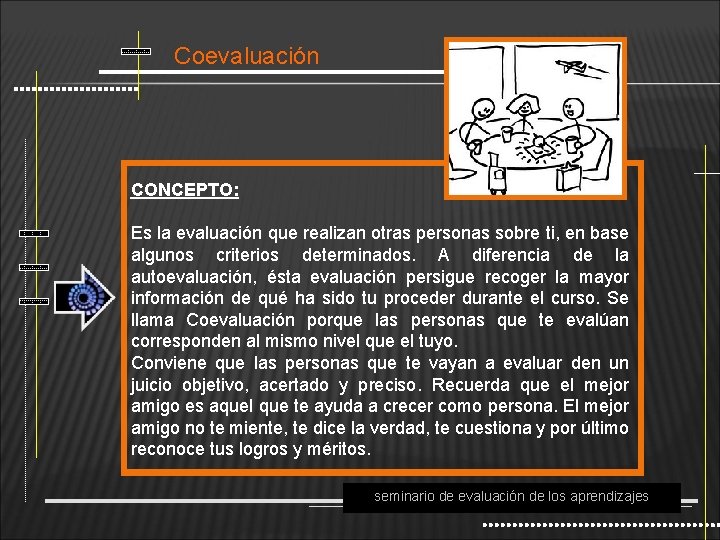 Coevaluación

CONCEPTO:

Es la evaluación que realizan otras personas sobre ti, en base algunos criterios determinados. A diferencia de la autoevaluación, ésta evaluación persigue recoger la mayor información de qué ha sido tu proceder durante el curso. Se llama Coevaluación porque las personas que te evalúan corresponden al mismo nivel que el tuyo.
Conviene que las personas que te vayan a evaluar den un juicio objetivo, acertado y preciso. Recuerda que el mejor amigo es aquel que te ayuda a crecer como persona. El mejor amigo no te miente, te dice la verdad, te cuestiona y por último reconoce tus logros y méritos.

seminario de evaluación de los aprendizajes